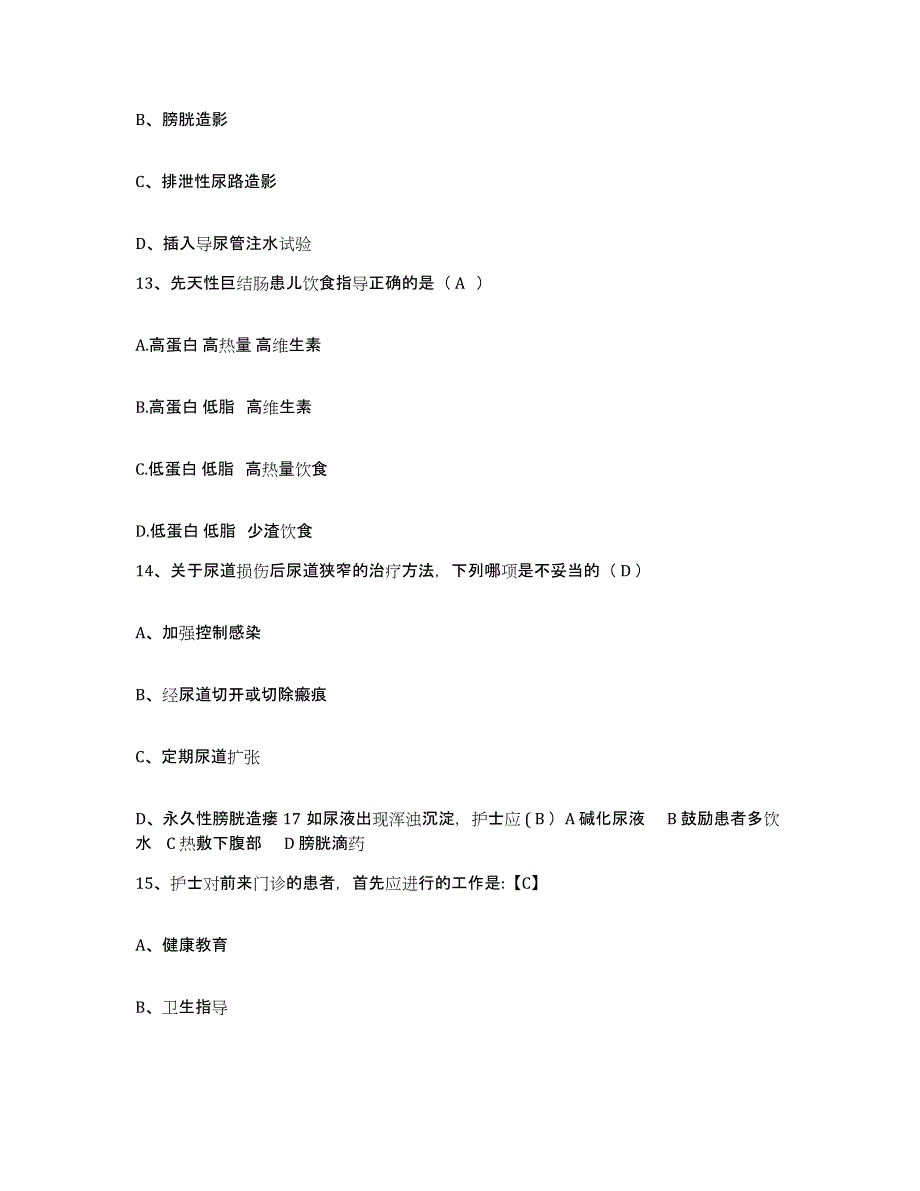 B、膀胱造影

C、排泄性尿路造影

D、插入导尿管注水试验

13、先天性巨结肠患儿饮食指导正确的是（ A ）

A.高蛋白 高热量 高维生素

B.高蛋白 低脂 高维生素

C.低蛋白 低脂 高热量饮食

D.低蛋白 低脂 少渣饮食

14、关于尿道损伤后尿道狭窄的治疗方法，下列哪项是不妥当的（ D ）

A、加强控制感染

B、经尿道切开或切除瘢痕

C、定期尿道扩张

D、永久性膀胱造瘘 17 如尿液出现浑浊沉淀，护士应 ( B ) A 碱化尿液 B 鼓励患者多饮水 C 热敷下腹部 D 膀胱滴药

15、护士对前来门诊的患者，首先应进行的工作是:【C】

A、健康教育

B、卫生指导